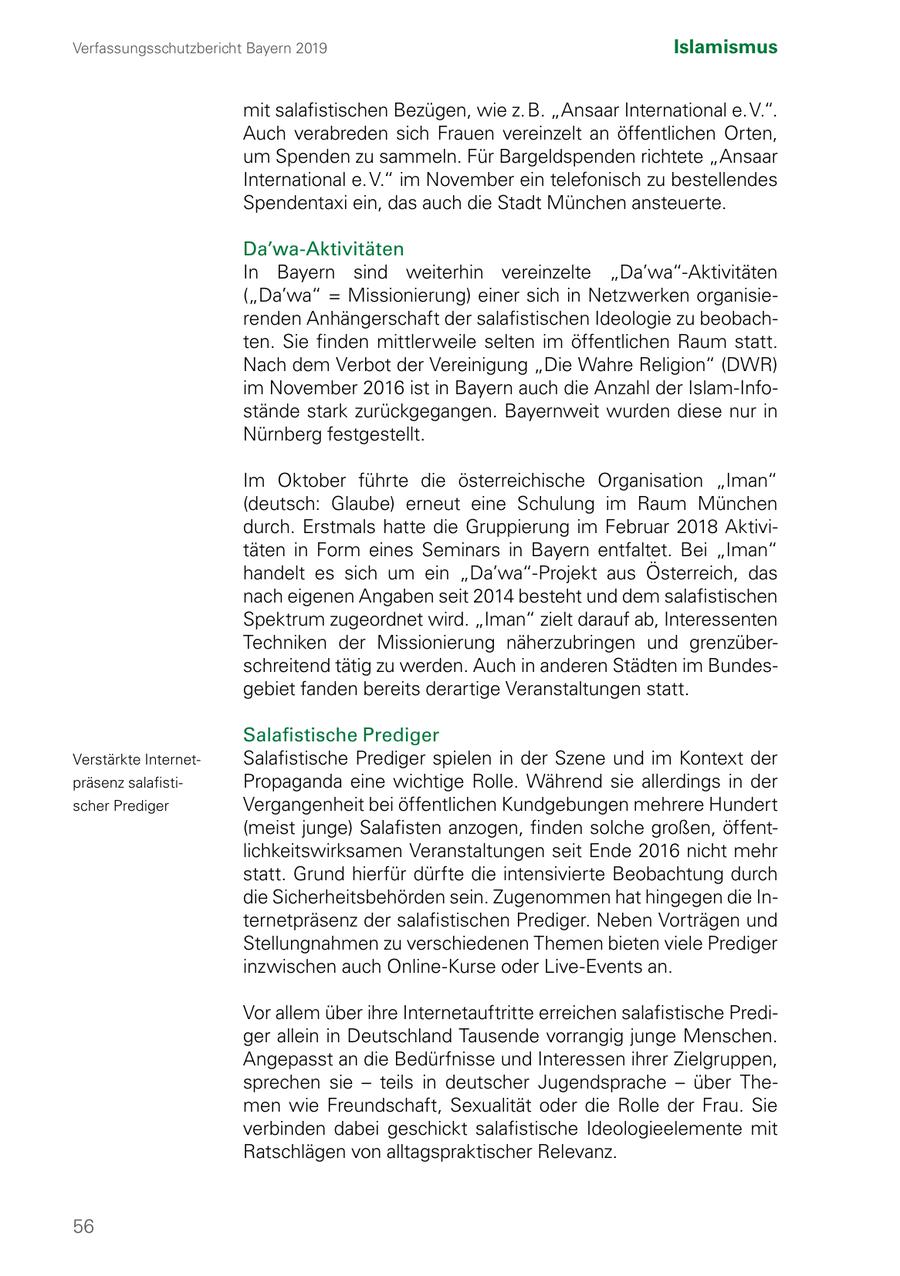 Verfassungsschutzbericht Bayern 2019

Islamismus

mit salafistischen Bezügen, wie z. B. „Ansaar International e. V.". Auch verabreden sich Frauen vereinzelt an öffentlichen Orten, um Spenden zu sammeln. Für Bargeldspenden richtete „Ansaar International e. V." im November ein telefonisch zu bestellendes Spendentaxi ein, das auch die Stadt München ansteuerte.

Da'wa-Aktivitäten

In Bayern sind weiterhin vereinzelte „Da'wa"-Aktivitäten („Da'wa" = Missionierung) einer sich in Netzwerken organisierenden Anhängerschaft der salafistischen Ideologie zu beobachten. Sie finden mittlerweile selten im öffentlichen Raum statt. Nach dem Verbot der Vereinigung „Die Wahre Religion" (DWR) im November 2016 ist in Bayern auch die Anzahl der Islam-Infostände stark zurückgegangen. Bayernweit wurden diese nur in Nürnberg festgestellt.

Im Oktober führte die österreichische Organisation „Iman" (deutsch: Glaube) erneut eine Schulung im Raum München durch. Erstmals hatte die Gruppierung im Februar 2018 Aktivitäten in Form eines Seminars in Bayern entfaltet. Bei „Iman" handelt es sich um ein „Da'wa"-Projekt aus Österreich, das nach eigenen Angaben seit 2014 besteht und dem salafistischen Spektrum zugeordnet wird. „Iman" zielt darauf ab, Interessenten Techniken der Missionierung näherzubringen und grenzüberschreitend tätig zu werden. Auch in anderen Städten im Bundesgebiet fanden bereits derartige Veranstaltungen statt.

Salafistische Prediger

Verstärkte Internetpräsenz salafistischer Prediger

Salafistische Prediger spielen in der Szene und im Kontext der Propaganda eine wichtige Rolle. Während sie allerdings in der Vergangenheit bei öffentlichen Kundgebungen mehrere Hundert (meist junge) Salafisten anzogen, finden solche großen, öffentlichkeitswirksamen Veranstaltungen seit Ende 2016 nicht mehr statt. Grund hierfür dürfte die intensivierte Beobachtung durch die Sicherheitsbehörden sein. Zugenommen hat hingegen die Internetpräsenz der salafistischen Prediger. Neben Vorträgen und Stellungnahmen zu verschiedenen Themen bieten viele Prediger inzwischen auch Online-Kurse oder Live-Events an.

Vor allem über ihre Internetauftritte erreichen salafistische Prediger allein in Deutschland Tausende vorrangig junge Menschen. Angepasst an die Bedürfnisse und Interessen ihrer Zielgruppen, sprechen sie – teils in deutscher Jugendsprache – über Themen wie Freundschaft, Sexualität oder die Rolle der Frau. Sie verbinden dabei geschickt salafistische Ideologieelemente mit Ratschlägen von alltagspraktischer Relevanz.

56